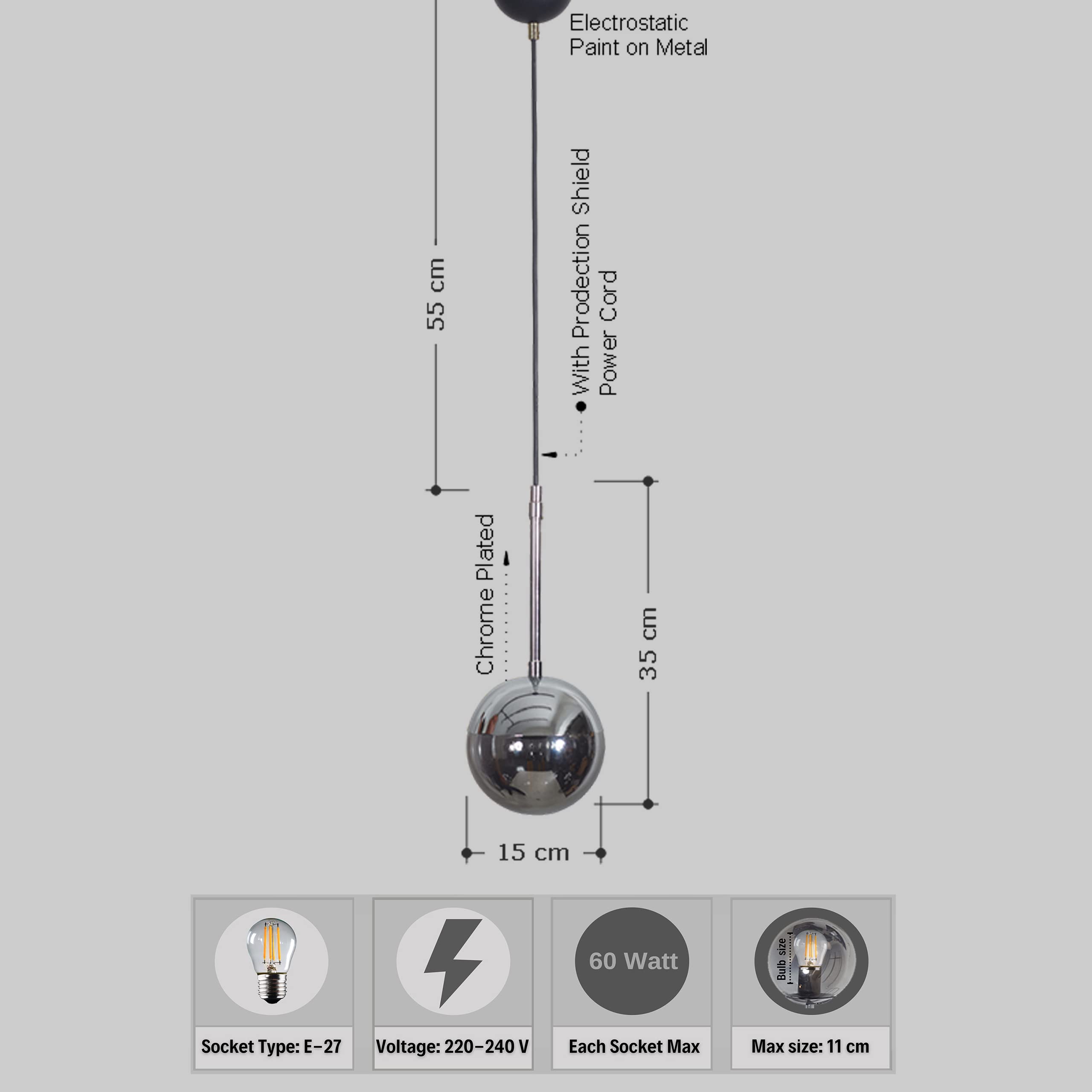 Electrostatic Paint on Metal

55 cm

With Prodection Shield Power Cord

Chrome Plated

35 cm

15 cm

Socket Type: E-27

Voltage: 220-240 V

60 Watt

Each Socket Max

Bulb size

Max size: 11 cm